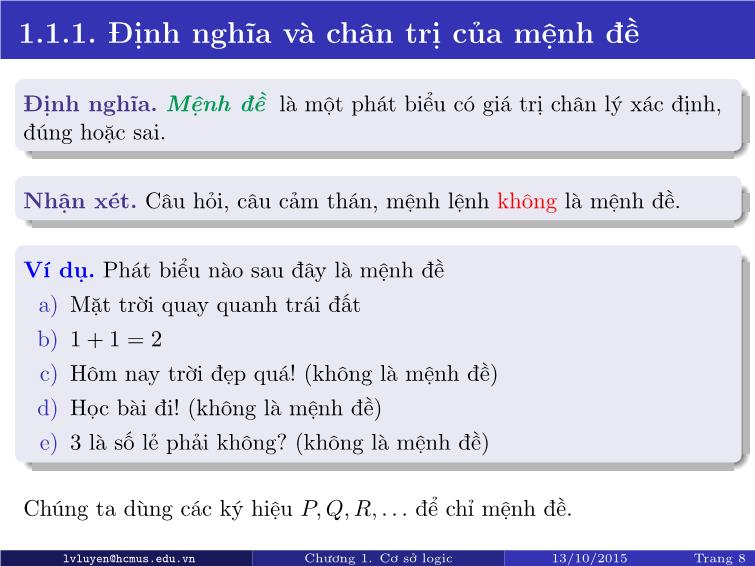 1.1.1. Định nghĩa và chân trị của mệnh đề

Định nghĩa. Mệnh đề là một phát biểu có giá trị chân lý xác định, đúng hoặc sai.

Nhận xét. Câu hỏi, câu cảm thán, mệnh lệnh không là mệnh đề.

Ví dụ. Phát biểu nào sau đây là mệnh đề
a) Mặt trời quay quanh trái đất
b) $1 + 1 = 2$
c) Hôm nay trời đẹp quá! (không là mệnh đề)
d) Học bài đi! (không là mệnh đề)
e) 3 là số lẻ phải không? (không là mệnh đề)

Chúng ta dùng các ký hiệu $P, Q, R, \ldots$ để chỉ mệnh đề.

lvluyen@hcmus.edu.vn Chương 1. Cơ sở logic 13/10/2015 Trang 8